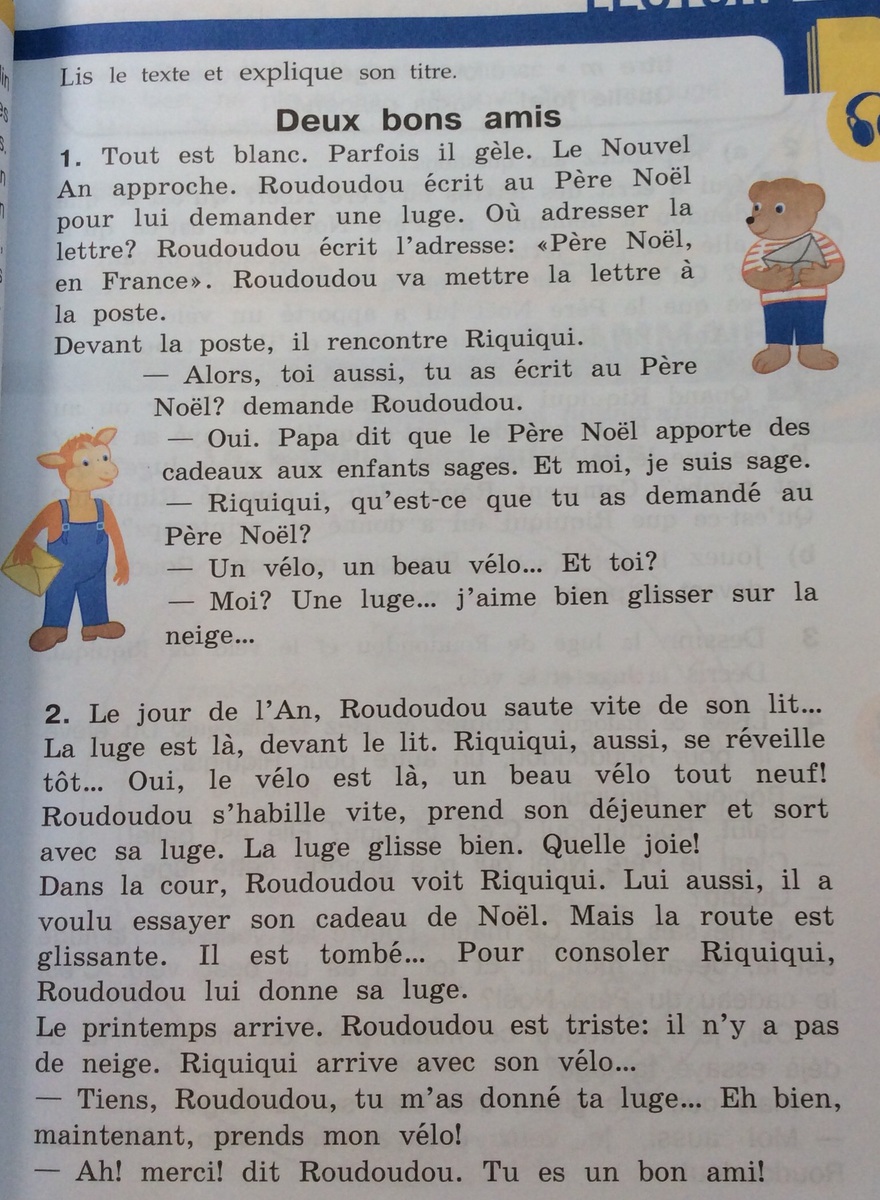 Lis le texte et explique son titre.

Deux bons amis

1. Tout est blanc. Parfois il gèle. Le Nouvel An approche. Roudoudou écrit au Père Noël pour lui demander une luge. Où adresser la lettre? Roudoudou écrit l'adresse: «Père Noël, en France». Roudoudou va mettre la lettre à la poste.
Devant la poste, il rencontre Riquiqui.
— Alors, toi aussi, tu as écrit au Père Noël? demande Roudoudou.
— Oui. Papa dit que le Père Noël apporte des cadeaux aux enfants sages. Et moi, je suis sage.
— Riquiqui, qu'est-ce que tu as demandé au Père Noël?
— Un vélo, un beau vélo... Et toi?
— Moi? Une luge... j'aime bien glisser sur la neige...

2. Le jour de l'An, Roudoudou saute vite de son lit... La luge est là, devant le lit. Riquiqui, aussi, se réveille tôt... Oui, le vélo est là, un beau vélo tout neuf! Roudoudou s'habille vite, prend son déjeuner et sort avec sa luge. La luge glisse bien. Quelle joie!
Dans la cour, Roudoudou voit Riquiqui. Lui aussi, il a voulu essayer son cadeau de Noël. Mais la route est glissante. Il est tombé... Pour consoler Riquiqui, Roudoudou lui donne sa luge.
Le printemps arrive. Roudoudou est triste: il n'y a pas de neige. Riquiqui arrive avec son vélo...
— Tiens, Roudoudou, tu m'as donné ta luge... Eh bien, maintenant, prends mon vélo!
— Ah! merci! dit Roudoudou. Tu es un bon ami!